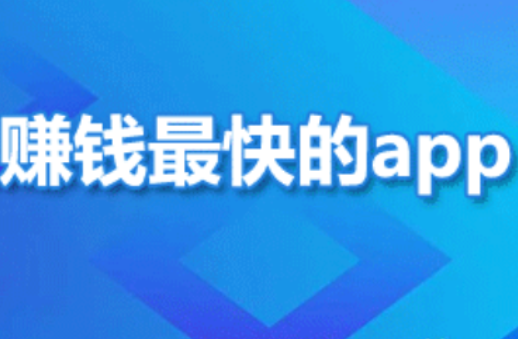 赚钱最快的app